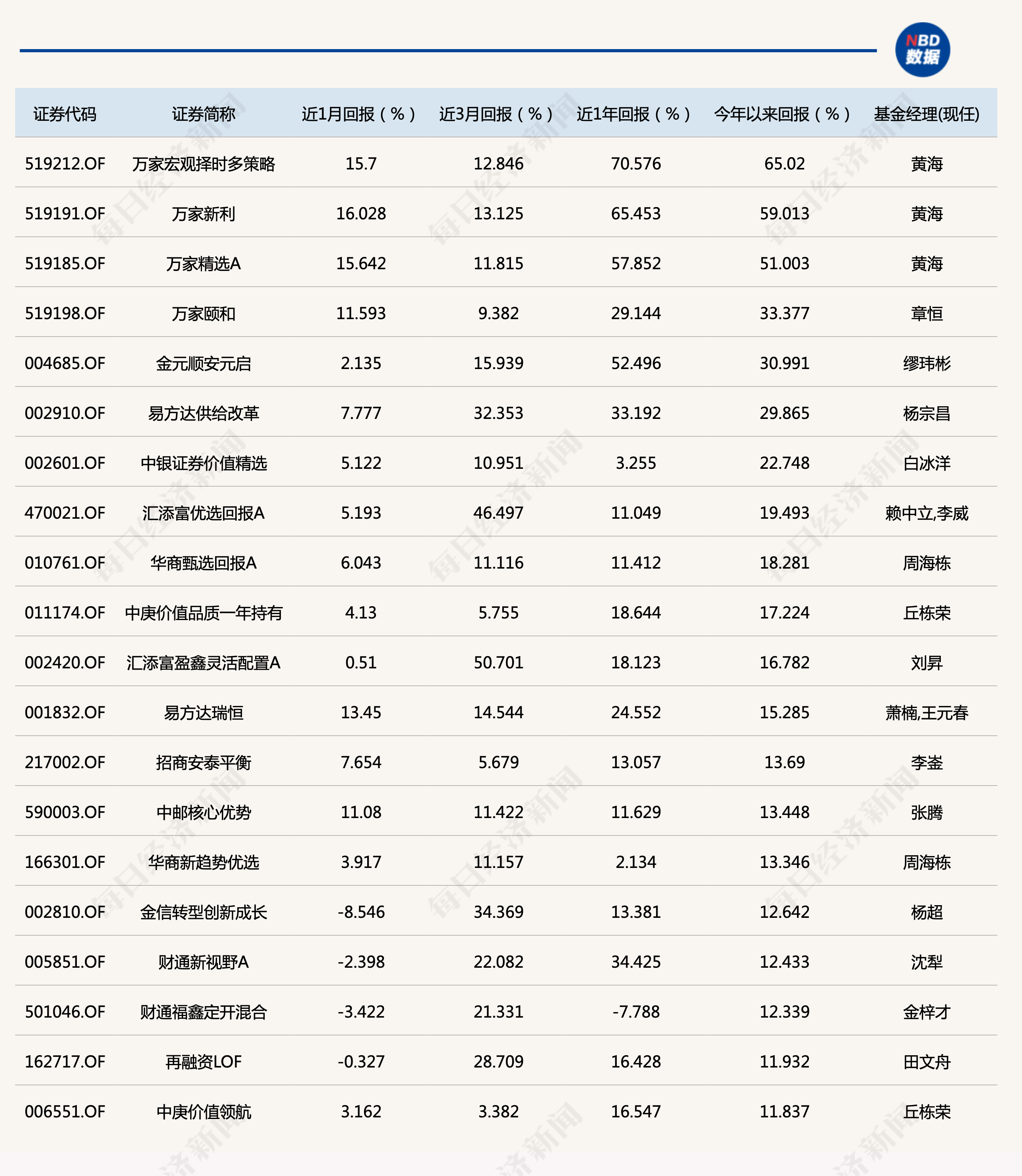 NBD 数据

| 证券代码 | 证券简称 | 近1月回报（%） | 近3月回报（%） | 近1年回报（%） | 今年以来回报（%） | 基金经理(现任) |
|---|---|---|---|---|---|---|
| 519212.OF | 万家宏观择时多策略 | 15.7 | 12.846 | 70.576 | 65.02 | 黄海 |
| 519191.OF | 万家新利 | 16.028 | 13.125 | 65.453 | 59.013 | 黄海 |
| 519185.OF | 万家精选A | 15.642 | 11.815 | 57.852 | 51.003 | 黄海 |
| 519198.OF | 万家颐和 | 11.593 | 9.382 | 29.144 | 33.377 | 章恒 |
| 004685.OF | 金元顺安元启 | 2.135 | 15.939 | 52.496 | 30.991 | 缪玮彬 |
| 002910.OF | 易方达供给改革 | 7.777 | 32.353 | 33.192 | 29.865 | 杨宗昌 |
| 002601.OF | 中银证券价值精选 | 5.122 | 10.951 | 3.255 | 22.748 | 白冰洋 |
| 470021.OF | 汇添富优选回报A | 5.193 | 46.497 | 11.049 | 19.493 | 赖中立,李威 |
| 010761.OF | 华商甄选回报A | 6.043 | 11.116 | 11.412 | 18.281 | 周海栋 |
| 011174.OF | 中庚价值品质一年持有 | 4.13 | 5.755 | 18.644 | 17.224 | 丘栋荣 |
| 002420.OF | 汇添富盈鑫灵活配置A | 0.51 | 50.701 | 18.123 | 16.782 | 刘昇 |
| 001832.OF | 易方达瑞恒 | 13.45 | 14.544 | 24.552 | 15.285 | 萧楠,王元春 |
| 217002.OF | 招商安泰平衡 | 7.654 | 5.679 | 13.057 | 13.69 | 李崟 |
| 590003.OF | 中邮核心优势 | 11.08 | 11.422 | 11.629 | 13.448 | 张腾 |
| 166301.OF | 华商新趋势优选 | 3.917 | 11.157 | 2.134 | 13.346 | 周海栋 |
| 002810.OF | 金信转型创新成长 | -8.546 | 34.369 | 13.381 | 12.642 | 杨超 |
| 005851.OF | 财通新视野A | -2.398 | 22.082 | 34.425 | 12.433 | 沈犁 |
| 501046.OF | 财通福鑫定开混合 | -3.422 | 21.331 | -7.788 | 12.339 | 金梓才 |
| 162717.OF | 再融资LOF | -0.327 | 28.709 | 16.428 | 11.932 | 田文舟 |
| 006551.OF | 中庚价值领航 | 3.162 | 3.382 | 16.547 | 11.837 | 丘栋荣 |

每日经济新闻